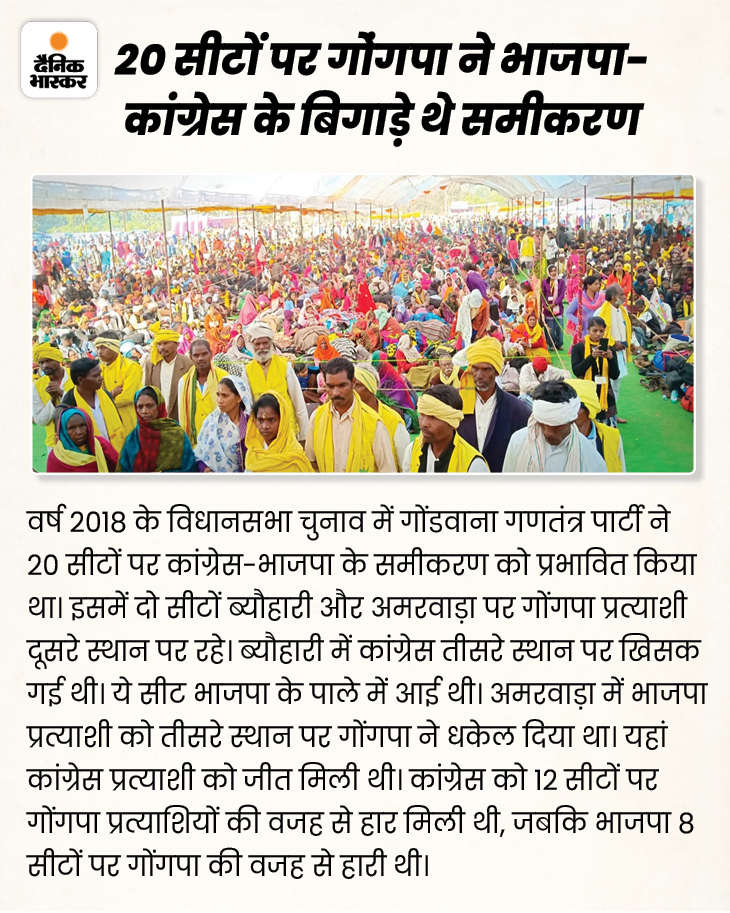 दैनिक भास्कर

20 सीटों पर गोंगपा ने भाजपा-कांग्रेस के बिगाड़े थे समीकरण

वर्ष 2018 के विधानसभा चुनाव में गोंडवाना गणतंत्र पार्टी ने 20 सीटों पर कांग्रेस-भाजपा के समीकरण को प्रभावित किया था। इसमें दो सीटों ब्यौहारी और अमरवाड़ा पर गोंगपा प्रत्याशी दूसरे स्थान पर रहे। ब्यौहारी में कांग्रेस तीसरे स्थान पर खिसक गई थी। ये सीट भाजपा के पाले में आई थी। अमरवाड़ा में भाजपा प्रत्याशी को तीसरे स्थान पर गोंगपा ने धकेल दिया था। यहां कांग्रेस प्रत्याशी को जीत मिली थी। कांग्रेस को 12 सीटों पर गोंगपा प्रत्याशियों की वजह से हार मिली थी, जबकि भाजपा 8 सीटों पर गोंगपा की वजह से हारी थी।